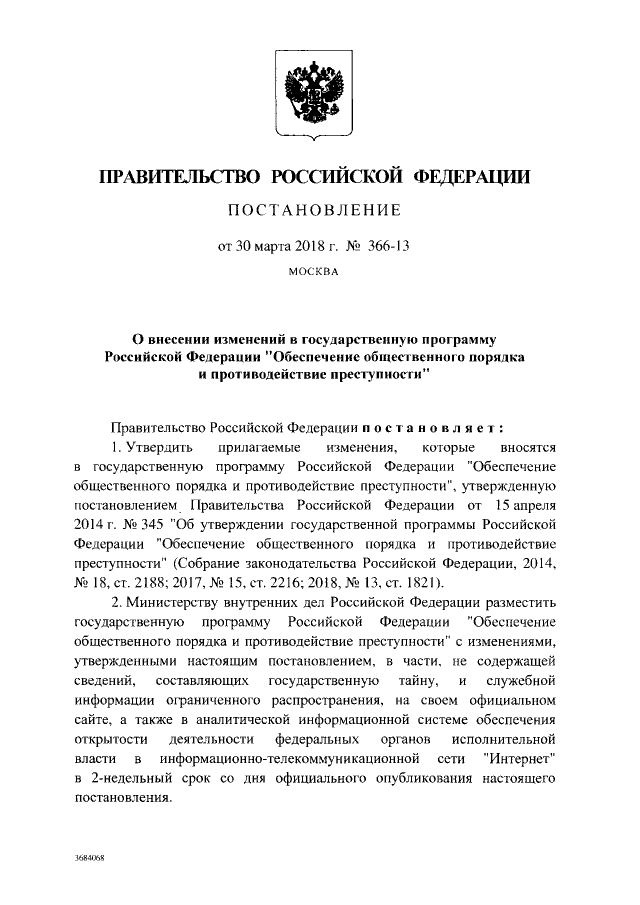 ПРАВИТЕЛЬСТВО РОССИЙСКОЙ ФЕДЕРАЦИИ

ПОСТАНОВЛЕНИЕ

от 30 марта 2018 г. № 366-13

МОСКВА

О внесении изменений в государственную программу Российской Федерации "Обеспечение общественного порядка и противодействие преступности"

Правительство Российской Федерации постановляет:

1. Утвердить прилагаемые изменения, которые вносятся в государственную программу Российской Федерации "Обеспечение общественного порядка и противодействие преступности", утвержденную постановлением Правительства Российской Федерации от 15 апреля 2014 г. № 345 "Об утверждении государственной программы Российской Федерации "Обеспечение общественного порядка и противодействие преступности" (Собрание законодательства Российской Федерации, 2014, № 18, ст. 2188; 2017, № 15, ст. 2216; 2018, № 13, ст. 1821).

2. Министерству внутренних дел Российской Федерации разместить государственную программу Российской Федерации "Обеспечение общественного порядка и противодействие преступности" с изменениями, утвержденными настоящим постановлением, в части, не содержащей сведений, составляющих государственную тайну, и служебной информации ограниченного распространения, на своем официальном сайте, а также в аналитической информационной системе обеспечения открытости деятельности федеральных органов исполнительной власти в информационно-телекоммуникационной сети "Интернет" в 2-недельный срок со дня официального опубликования настоящего постановления.

3684068